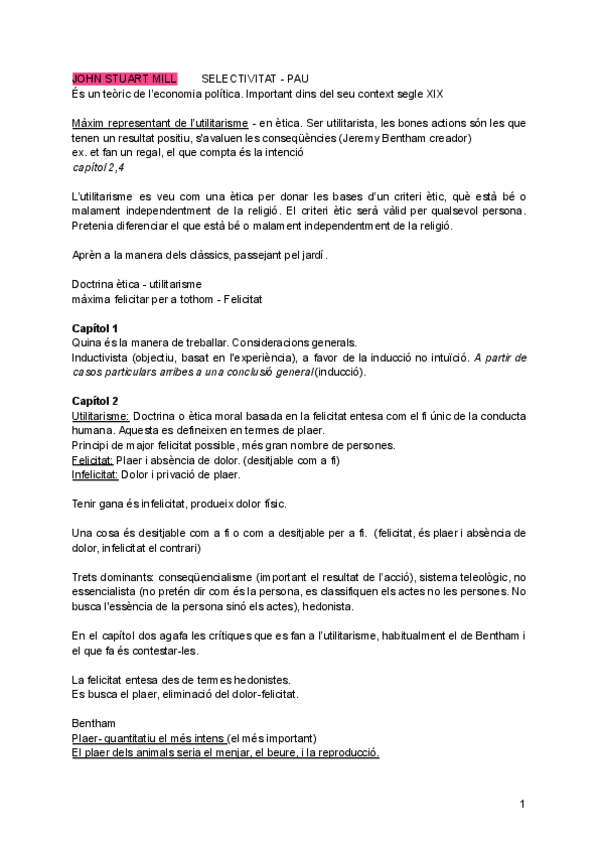 JOHN STUART MILL SELECTIVITAT - PAU
És un teòric de l'economia política. Important dins del seu context segle XIX

Màxim representant de l'utilitarisme - en ètica. Ser utilitarista, les bones actions són les que tenen un resultat positiu, s'avaluen les conseqüències (Jeremy Bentham creador)
ex. et fan un regal, el que compta és la intenció
capítol 2,4

L'utilitarisme es veu com una ètica per donar les bases d'un criteri ètic, què està bé o malament independentment de la religió. El criteri ètic serà vàlid per qualsevol persona. Pretenia diferenciar el que està bé o malament independentment de la religió.

Aprèn a la manera dels clàssics, passejant pel jardí.

Doctrina ètica - utilitarisme
màxima felicitar per a tothom - Felicitat

Capítol 1
Quina és la manera de treballar. Consideracions generals.
Inductivista (objectiu, basat en l'experiència), a favor de la inducció no intuïció. A partir de casos particulars arribes a una conclusió general (inducció).

Capítol 2
Utilitarisme: Doctrina o ètica moral basada en la felicitat entesa com el fi únic de la conducta humana. Aquesta es defineixen en termes de plaer.
Principi de major felicitat possible, més gran nombre de persones.
Felicitat: Plaer i absència de dolor. (desitjable com a fi)
Infelicitat: Dolor i privació de plaer.

Tenir gana és infelicitat, produeix dolor físic.

Una cosa és desitjable com a fi o com a desitjable per a fi. (felicitat, és plaer i absència de dolor, infelicitat el contrari)

Trets dominants: conseqüencialisme (important el resultat de l'acció), sistema teleològic, no essencialista (no pretén dir com és la persona, es classifiquen els actes no les persones. No busca l'essència de la persona sinó els actes), hedonista.

En el capítol dos agafa les crítiques que es fan a l'utilitarisme, habitualment el de Bentham i el que fa és contestar-les.

La felicitat entesa des de termes hedonistes.
Es busca el plaer, eliminació del dolor-felicitat.

Bentham
Plaer- quantitatiu el més intens (el més important)
El plaer dels animals seria el menjar, el beure, i la reproducció.

1